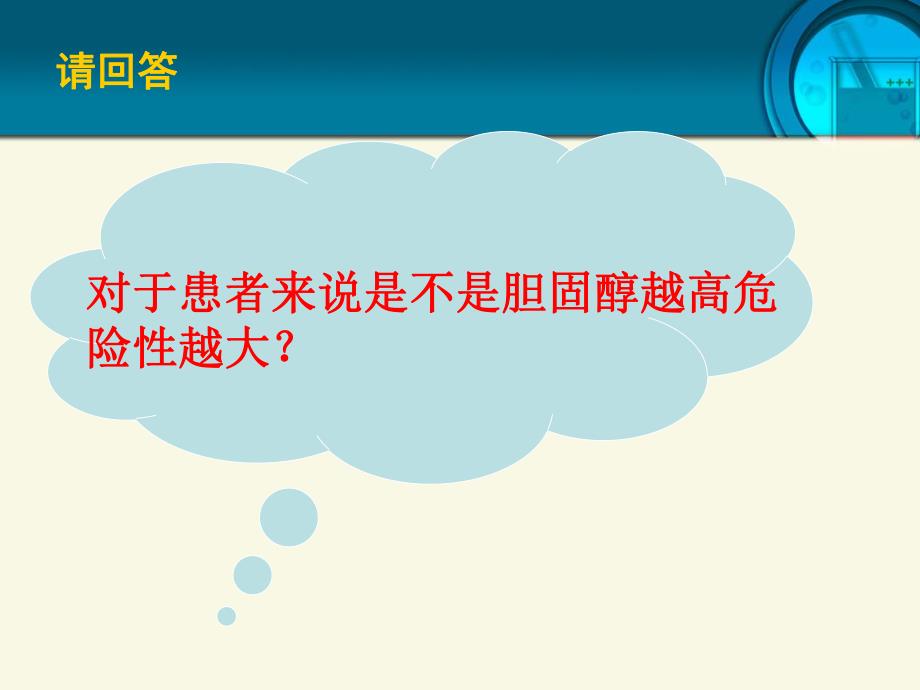 请回答

对于患者来说是不是胆固醇越高危险性越大？